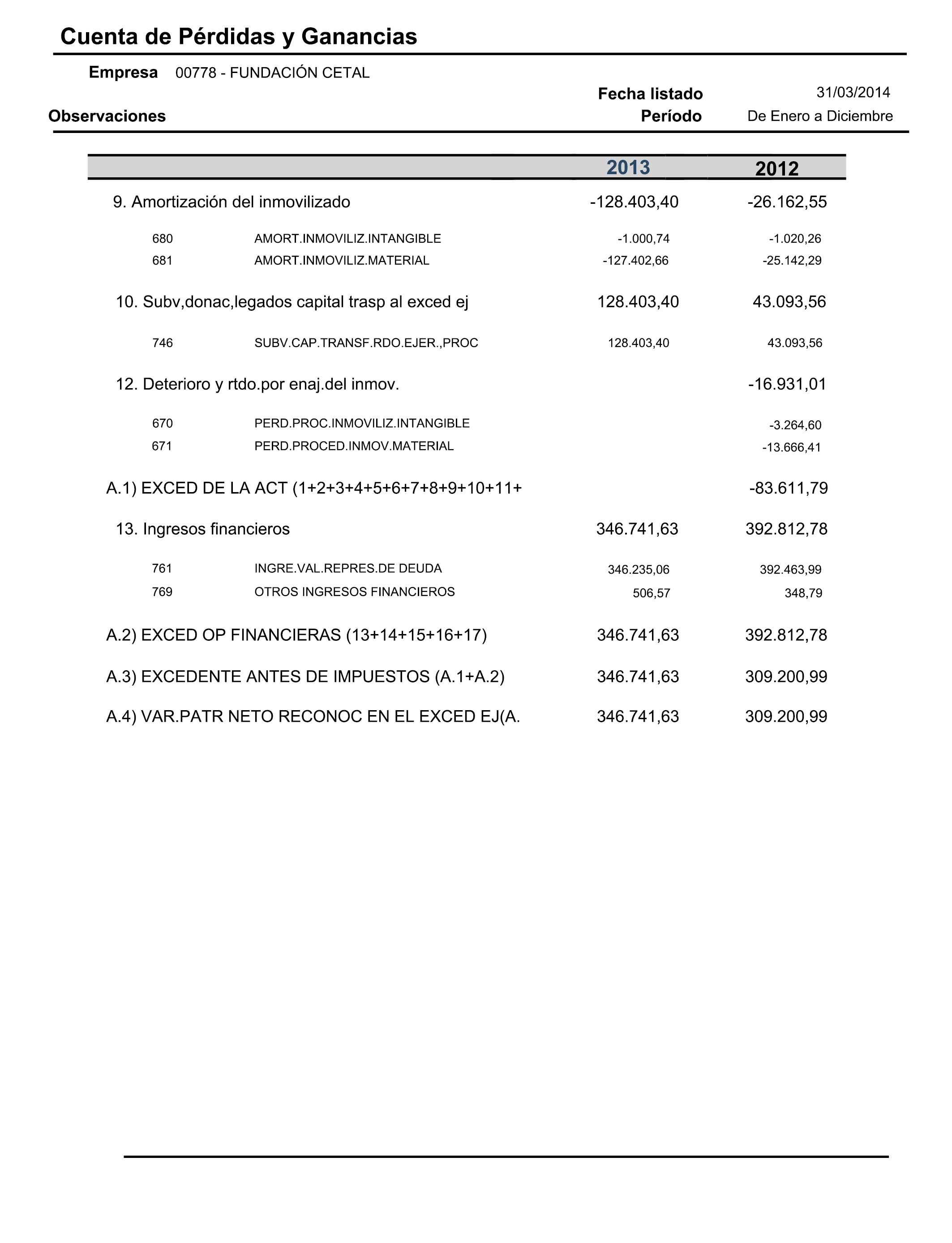 Cuenta de Pérdidas y Ganancias

Empresa 00778 - FUNDACIÓN CETAL

Fecha listado 31/03/2014

Observaciones

Período De Enero a Diciembre

| | | 2013 | 2012 |
|---|---|---|---|
| 9. Amortización del inmovilizado | | -128.403,40 | -26.162,55 |
| 680 | AMORT.INMOVILIZ.INTANGIBLE | -1.000,74 | -1.020,26 |
| 681 | AMORT.INMOVILIZ.MATERIAL | -127.402,66 | -25.142,29 |
| 10. Subv,donac,legados capital trasp al exced ej | | 128.403,40 | 43.093,56 |
| 746 | SUBV.CAP.TRANSF.RDO.EJER.,PROC | 128.403,40 | 43.093,56 |
| 12. Deterioro y rtdo.por enaj.del inmov. | | | -16.931,01 |
| 670 | PERD.PROC.INMOVILIZ.INTANGIBLE | | -3.264,60 |
| 671 | PERD.PROCED.INMOV.MATERIAL | | -13.666,41 |
| A.1) EXCED DE LA ACT (1+2+3+4+5+6+7+8+9+10+11+ | | | -83.611,79 |
| 13. Ingresos financieros | | 346.741,63 | 392.812,78 |
| 761 | INGRE.VAL.REPRES.DE DEUDA | 346.235,06 | 392.463,99 |
| 769 | OTROS INGRESOS FINANCIEROS | 506,57 | 348,79 |
| A.2) EXCED OP FINANCIERAS (13+14+15+16+17) | | 346.741,63 | 392.812,78 |
| A.3) EXCEDENTE ANTES DE IMPUESTOS (A.1+A.2) | | 346.741,63 | 309.200,99 |
| A.4) VAR.PATR NETO RECONOC EN EL EXCED EJ(A. | | 346.741,63 | 309.200,99 |